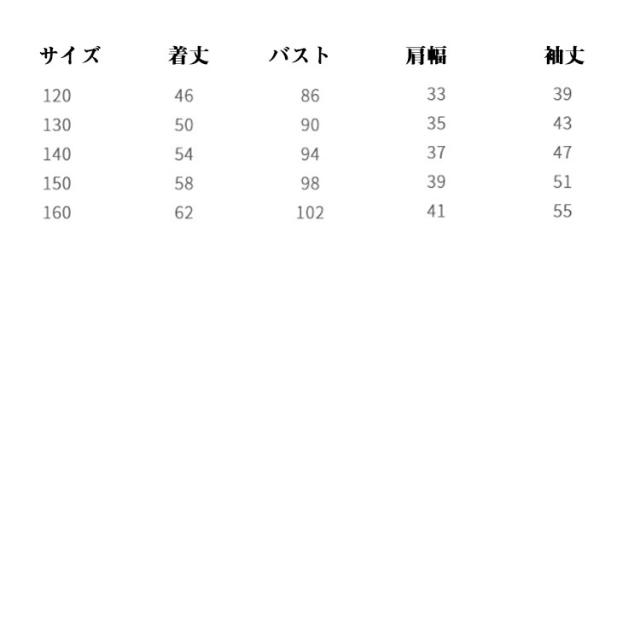 | サイズ | 着丈 | バスト | 肩幅 | 袖丈 |
|---|---|---|---|---|
| 120 | 46 | 86 | 33 | 39 |
| 130 | 50 | 90 | 35 | 43 |
| 140 | 54 | 94 | 37 | 47 |
| 150 | 58 | 98 | 39 | 51 |
| 160 | 62 | 102 | 41 | 55 |